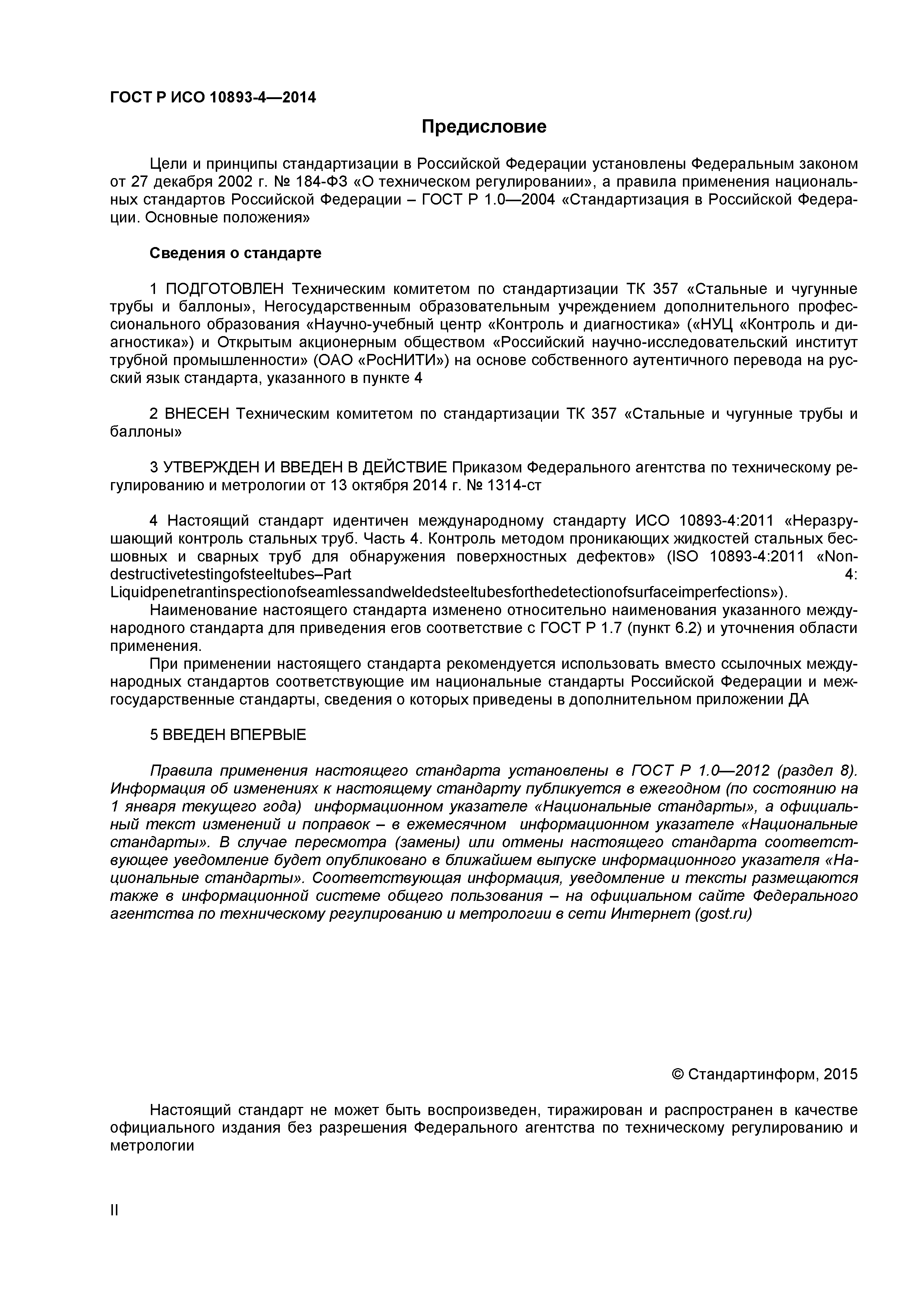 ГОСТ Р ИСО 10893-4—2014

Предисловие

Цели и принципы стандартизации в Российской Федерации установлены Федеральным законом от 27 декабря 2002 г. № 184-ФЗ «О техническом регулировании», а правила применения национальных стандартов Российской Федерации – ГОСТ Р 1.0—2004 «Стандартизация в Российской Федерации. Основные положения»

Сведения о стандарте

1 ПОДГОТОВЛЕН Техническим комитетом по стандартизации ТК 357 «Стальные и чугунные трубы и баллоны», Негосударственным образовательным учреждением дополнительного профессионального образования «Научно-учебный центр «Контроль и диагностика» («НУЦ «Контроль и диагностика») и Открытым акционерным обществом «Российский научно-исследовательский институт трубной промышленности» (ОАО «РосНИТИ») на основе собственного аутентичного перевода на русский язык стандарта, указанного в пункте 4

2 ВНЕСЕН Техническим комитетом по стандартизации ТК 357 «Стальные и чугунные трубы и баллоны»

3 УТВЕРЖДЕН И ВВЕДЕН В ДЕЙСТВИЕ Приказом Федерального агентства по техническому регулированию и метрологии от 13 октября 2014 г. № 1314-ст

4 Настоящий стандарт идентичен международному стандарту ИСО 10893-4:2011 «Неразрушающий контроль стальных труб. Часть 4. Контроль методом проникающих жидкостей стальных бесшовных и сварных труб для обнаружения поверхностных дефектов» (ISO 10893-4:2011 «Non-destructivetestingofsteeltubes–Part 4: Liquidpenetrantinspectionofseamlessandweldedsteeltubesforthedetectionofsurfaceimperfections»).
Наименование настоящего стандарта изменено относительно наименования указанного международного стандарта для приведения егов соответствие с ГОСТ Р 1.7 (пункт 6.2) и уточнения области применения.
При применении настоящего стандарта рекомендуется использовать вместо ссылочных международных стандартов соответствующие им национальные стандарты Российской Федерации и межгосударственные стандарты, сведения о которых приведены в дополнительном приложении ДА

5 ВВЕДЕН ВПЕРВЫЕ

Правила применения настоящего стандарта установлены в ГОСТ Р 1.0—2012 (раздел 8). Информация об изменениях к настоящему стандарту публикуется в ежегодном (по состоянию на 1 января текущего года) информационном указателе «Национальные стандарты», а официальный текст изменений и поправок – в ежемесячном информационном указателе «Национальные стандарты». В случае пересмотра (замены) или отмены настоящего стандарта соответствующее уведомление будет опубликовано в ближайшем выпуске информационного указателя «Национальные стандарты». Соответствующая информация, уведомление и тексты размещаются также в информационной системе общего пользования – на официальном сайте Федерального агентства по техническому регулированию и метрологии в сети Интернет (gost.ru)

© Стандартинформ, 2015

Настоящий стандарт не может быть воспроизведен, тиражирован и распространен в качестве официального издания без разрешения Федерального агентства по техническому регулированию и метрологии

II